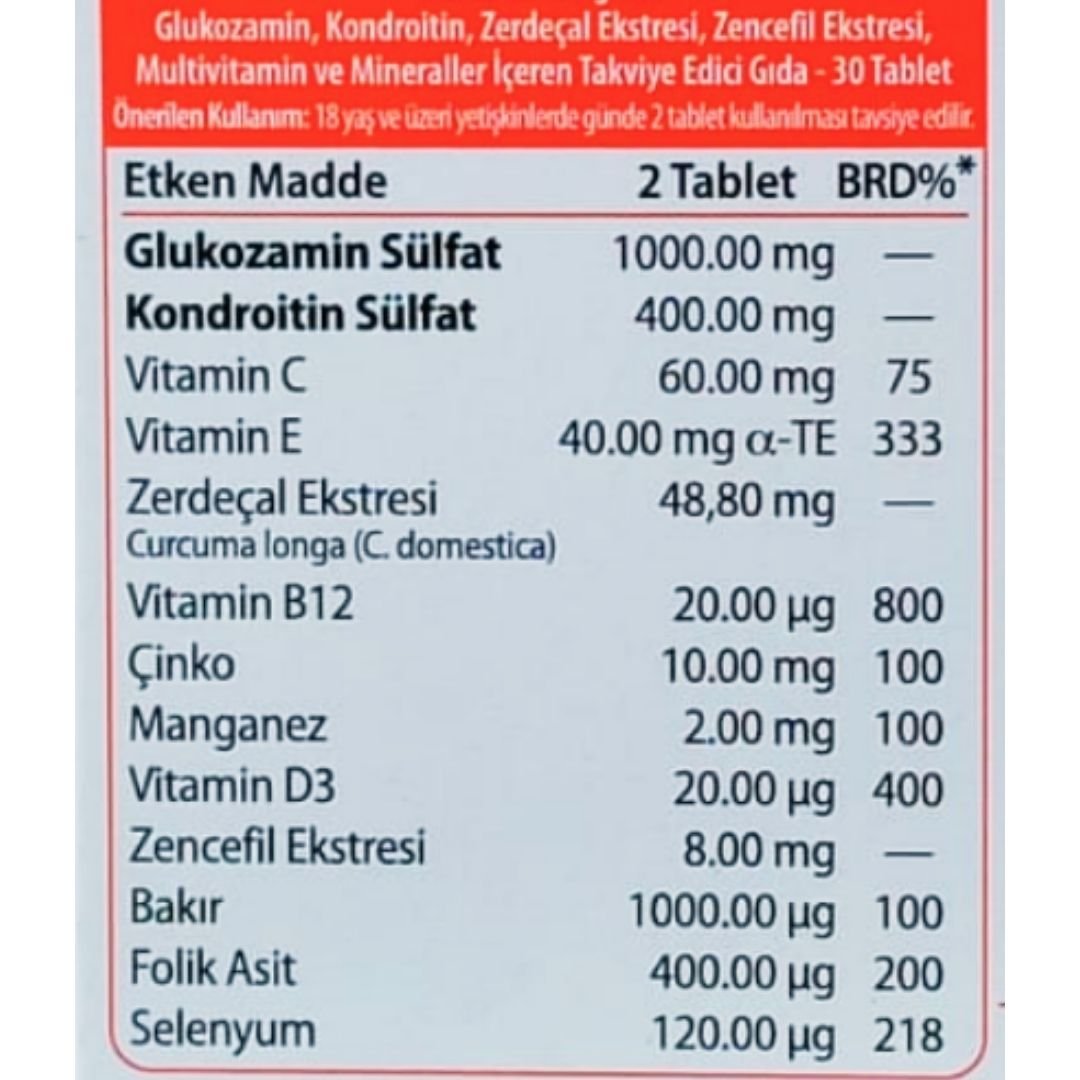 Glukozamin, Kondroitin, Zerdeçal Ekstresi, Zencefil Ekstresi, Multivitamin ve Mineraller İçeren Takviye Edici Gıda - 30 Tablet

Önerilen Kullanım: 18 yaş ve üzeri yetişkinlerde günde 2 tablet kullanılması tavsiye edilir.

| Etken Madde | 2 Tablet | BRD%* |
|---|---|---|
| Glukozamin Sülfat | 1000.00 mg | — |
| Kondroitin Sülfat | 400.00 mg | — |
| Vitamin C | 60.00 mg | 75 |
| Vitamin E | 40.00 mg α-TE | 333 |
| Zerdeçal Ekstresi Curcuma longa (C. domestica) | 48,80 mg | — |
| Vitamin B12 | 20.00 µg | 800 |
| Çinko | 10.00 mg | 100 |
| Manganez | 2.00 mg | 100 |
| Vitamin D3 | 20.00 µg | 400 |
| Zencefil Ekstresi | 8.00 mg | — |
| Bakır | 1000.00 µg | 100 |
| Folik Asit | 400.00 µg | 200 |
| Selenyum | 120.00 µg | 218 |